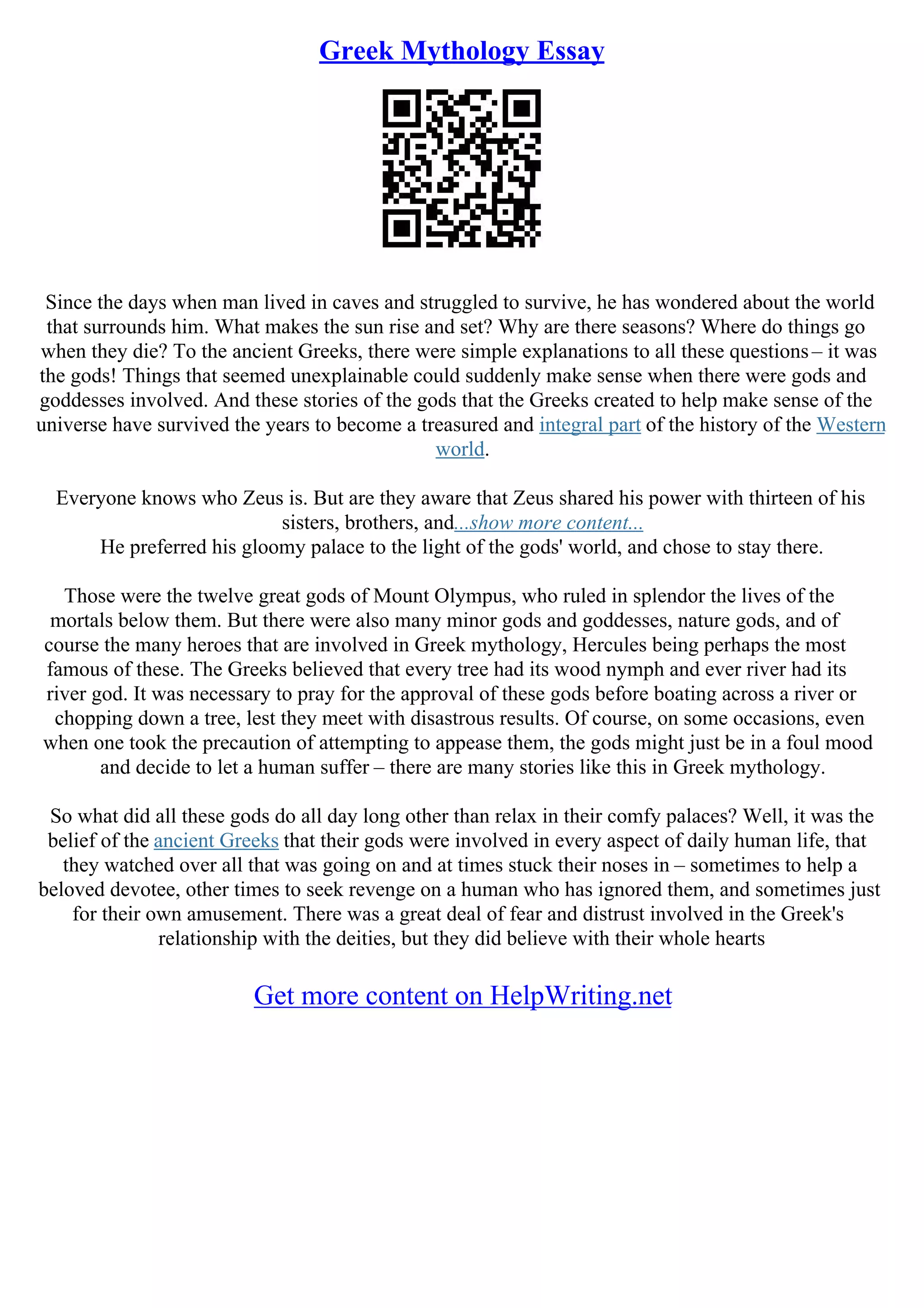 Greek Mythology Essay

Since the days when man lived in caves and struggled to survive, he has wondered about the world that surrounds him. What makes the sun rise and set? Why are there seasons? Where do things go when they die? To the ancient Greeks, there were simple explanations to all these questions – it was the gods! Things that seemed unexplainable could suddenly make sense when there were gods and goddesses involved. And these stories of the gods that the Greeks created to help make sense of the universe have survived the years to become a treasured and integral part of the history of the Western world.

Everyone knows who Zeus is. But are they aware that Zeus shared his power with thirteen of his sisters, brothers, and...show more content...
He preferred his gloomy palace to the light of the gods' world, and chose to stay there.

Those were the twelve great gods of Mount Olympus, who ruled in splendor the lives of the mortals below them. But there were also many minor gods and goddesses, nature gods, and of course the many heroes that are involved in Greek mythology, Hercules being perhaps the most famous of these. The Greeks believed that every tree had its wood nymph and ever river had its river god. It was necessary to pray for the approval of these gods before boating across a river or chopping down a tree, lest they meet with disastrous results. Of course, on some occasions, even when one took the precaution of attempting to appease them, the gods might just be in a foul mood and decide to let a human suffer – there are many stories like this in Greek mythology.

So what did all these gods do all day long other than relax in their comfy palaces? Well, it was the belief of the ancient Greeks that their gods were involved in every aspect of daily human life, that they watched over all that was going on and at times stuck their noses in – sometimes to help a beloved devotee, other times to seek revenge on a human who has ignored them, and sometimes just for their own amusement. There was a great deal of fear and distrust involved in the Greek's relationship with the deities, but they did believe with their whole hearts

Get more content on HelpWriting.net